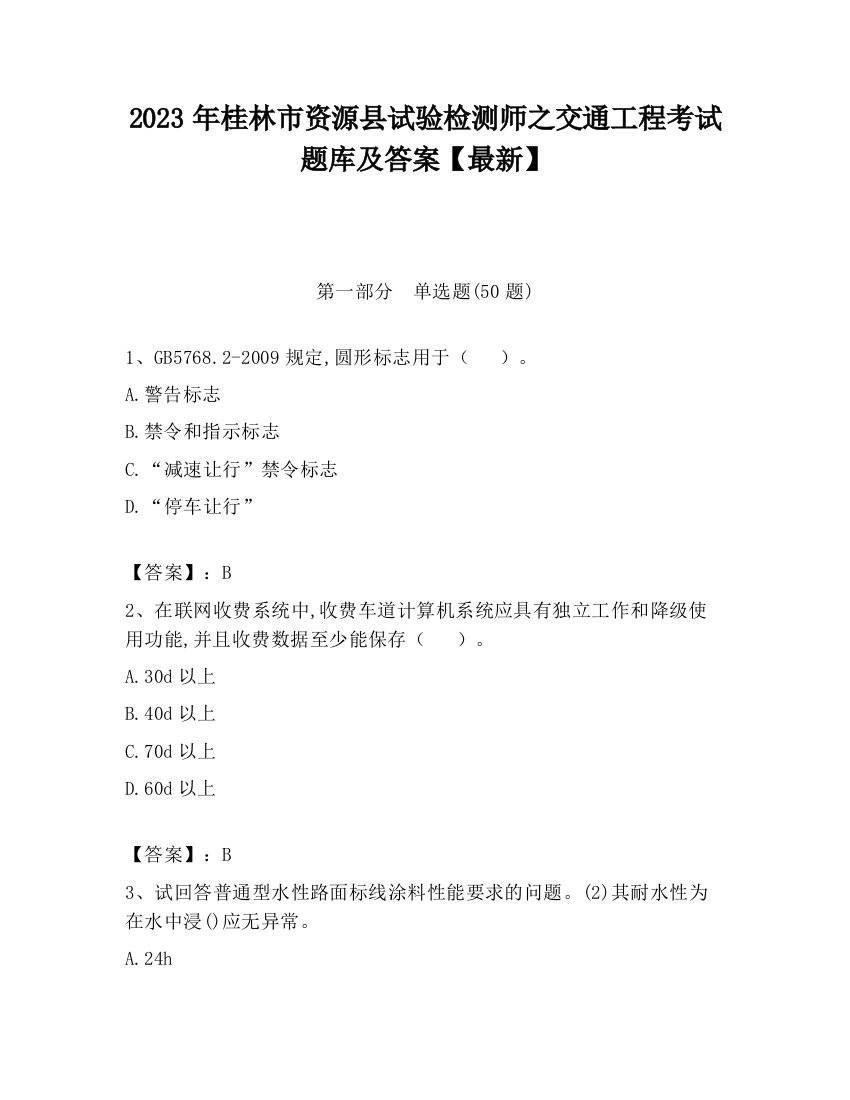 2023 年桂林市资源县试验检测师之交通工程考试题库及答案【最新】

第一部分　单选题(50 题)

1、GB5768.2-2009 规定,圆形标志用于（　　）。

A.警告标志

B.禁令和指示标志

C.“减速让行”禁令标志

D.“停车让行”

【答案】：B

2、在联网收费系统中,收费车道计算机系统应具有独立工作和降级使用功能,并且收费数据至少能保存（　　）。

A.30d 以上

B.40d 以上

C.70d 以上

D.60d 以上

【答案】：B

3、试回答普通型水性路面标线涂料性能要求的问题。(2)其耐水性为在水中浸()应无异常。

A.24h